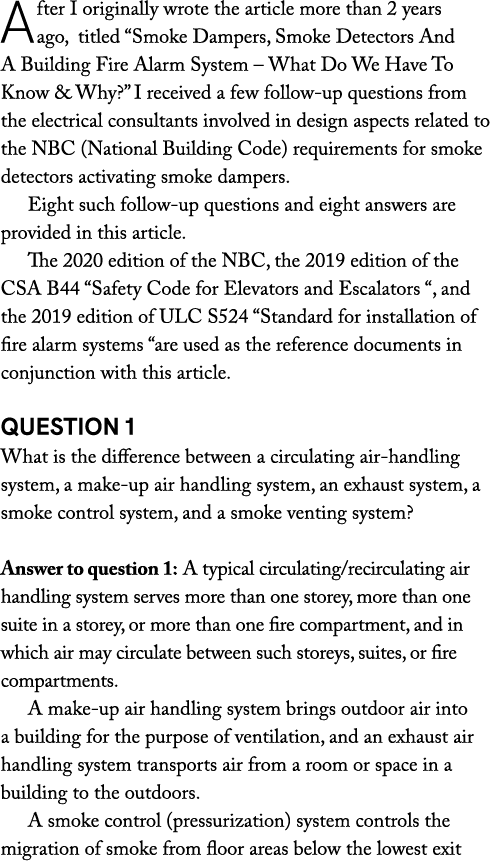 After I originally wrote the article more than 2 years ago, titled “Smoke Dampers, Smoke Detectors And A Building Fire Alarm System – What Do We Have To Know & Why?” I received a few follow-up questions from the electrical consultants involved in design aspects related to the NBC (National Building Code) requirements for smoke detectors activating smoke dampers.

Eight such follow-up questions and eight answers are provided in this article.

The 2020 edition of the NBC, the 2019 edition of the CSA B44 “Safety Code for Elevators and Escalators “, and the 2019 edition of ULC S524 “Standard for installation of fire alarm systems “are used as the reference documents in conjunction with this article.

QUESTION 1

What is the difference between a circulating air-handling system, a make-up air handling system, an exhaust system, a smoke control system, and a smoke venting system?

Answer to question 1: A typical circulating/recirculating air handling system serves more than one storey, more than one suite in a storey, or more than one fire compartment, and in which air may circulate between such storeys, suites, or fire compartments.

A make-up air handling system brings outdoor air into a building for the purpose of ventilation, and an exhaust air handling system transports air from a room or space in a building to the outdoors.

A smoke control (pressurization) system controls the migration of smoke from floor areas below the lowest exit